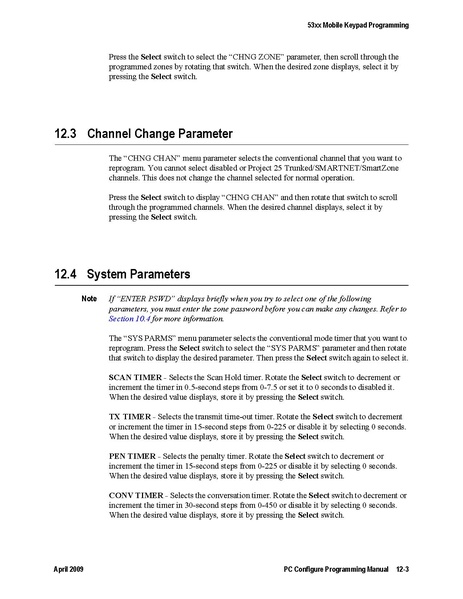 53xx Mobile Keypad Programming

Press the Select switch to select the "CHNG ZONE" parameter, then scroll through the programmed zones by rotating that switch. When the desired zone displays, select it by pressing the Select switch.

12.3 Channel Change Parameter

The "CHNG CHAN" menu parameter selects the conventional channel that you want to reprogram. You cannot select disabled or Project 25 Trunked/SMARTNET/SmartZone channels. This does not change the channel selected for normal operation.

Press the Select switch to display "CHNG CHAN" and then rotate that switch to scroll through the programmed channels. When the desired channel displays, select it by pressing the Select switch.

12.4 System Parameters

Note If "ENTER PSWD" displays briefly when you try to select one of the following parameters, you must enter the zone password before you can make any changes. Refer to Section 10.4 for more information.

The "SYS PARMS" menu parameter selects the conventional mode timer that you want to reprogram. Press the Select switch to select the "SYS PARMS" parameter and then rotate that switch to display the desired parameter. Then press the Select switch again to select it.

SCAN TIMER - Selects the Scan Hold timer. Rotate the Select switch to decrement or increment the timer in 0.5-second steps from 0-7.5 or set it to 0 seconds to disabled it. When the desired value displays, store it by pressing the Select switch.

TX TIMER - Selects the transmit time-out timer. Rotate the Select switch to decrement or increment the timer in 15-second steps from 0-225 or disable it by selecting 0 seconds. When the desired value displays, store it by pressing the Select switch.

PEN TIMER - Selects the penalty timer. Rotate the Select switch to decrement or increment the timer in 15-second steps from 0-225 or disable it by selecting 0 seconds. When the desired value displays, store it by pressing the Select switch.

CONV TIMER - Selects the conversation timer. Rotate the Select switch to decrement or increment the timer in 30-second steps from 0-450 or disable it by selecting 0 seconds. When the desired value displays, store it by pressing the Select switch.

April 2009 PC Configure Programming Manual 12-3